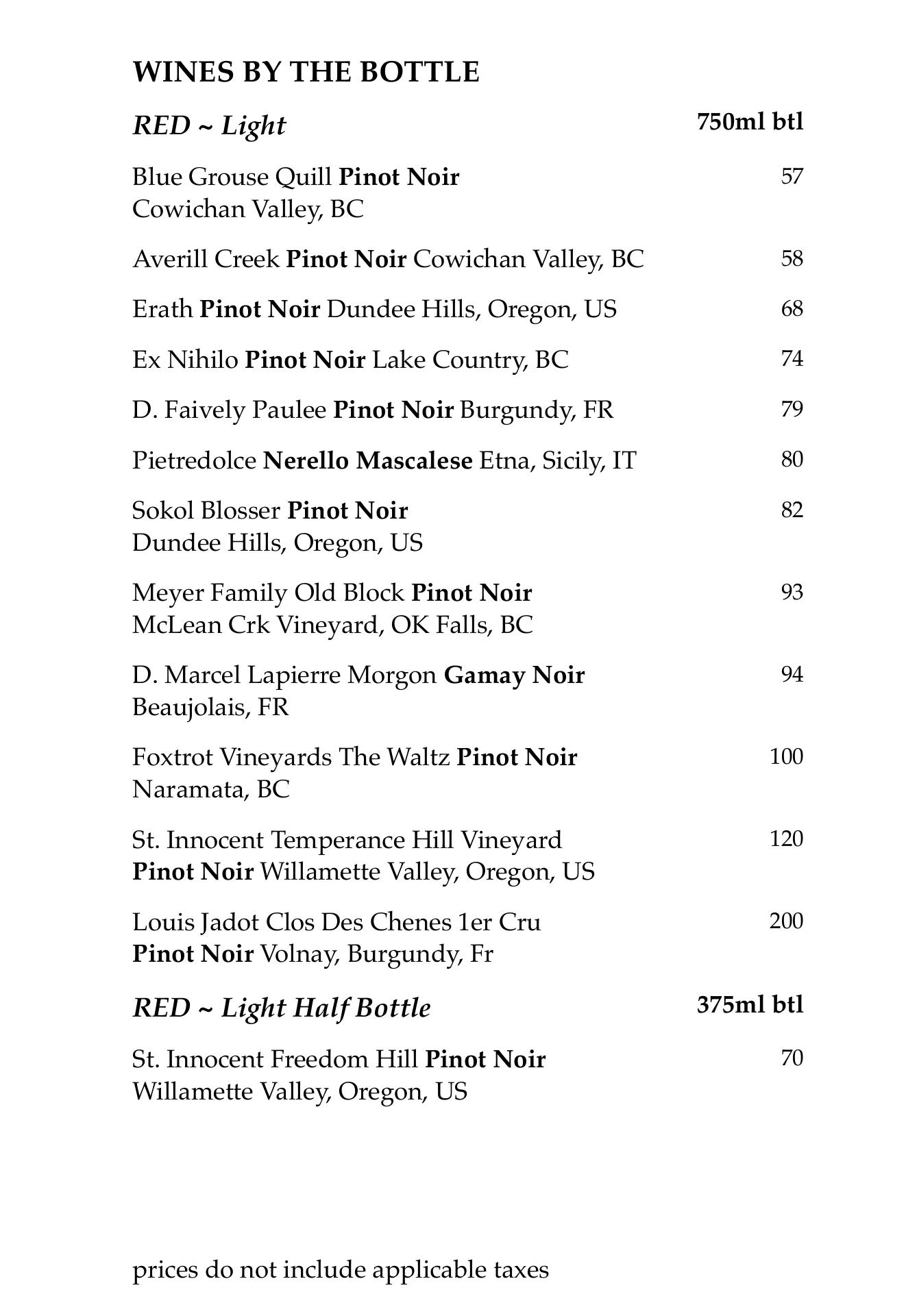 WINES BY THE BOTTLE

RED ~ Light 750ml btl

Blue Grouse Quill Pinot Noir Cowichan Valley, BC 57

Averill Creek Pinot Noir Cowichan Valley, BC 58

Erath Pinot Noir Dundee Hills, Oregon, US 68

Ex Nihilo Pinot Noir Lake Country, BC 74

D. Faively Paulee Pinot Noir Burgundy, FR 79

Pietredolce Nerello Mascalese Etna, Sicily, IT 80

Sokol Blosser Pinot Noir Dundee Hills, Oregon, US 82

Meyer Family Old Block Pinot Noir McLean Crk Vineyard, OK Falls, BC 93

D. Marcel Lapierre Morgon Gamay Noir Beaujolais, FR 94

Foxtrot Vineyards The Waltz Pinot Noir Naramata, BC 100

St. Innocent Temperance Hill Vineyard Pinot Noir Willamette Valley, Oregon, US 120

Louis Jadot Clos Des Chenes 1er Cru Pinot Noir Volnay, Burgundy, Fr 200

RED ~ Light Half Bottle 375ml btl

St. Innocent Freedom Hill Pinot Noir Willamette Valley, Oregon, US 70

prices do not include applicable taxes